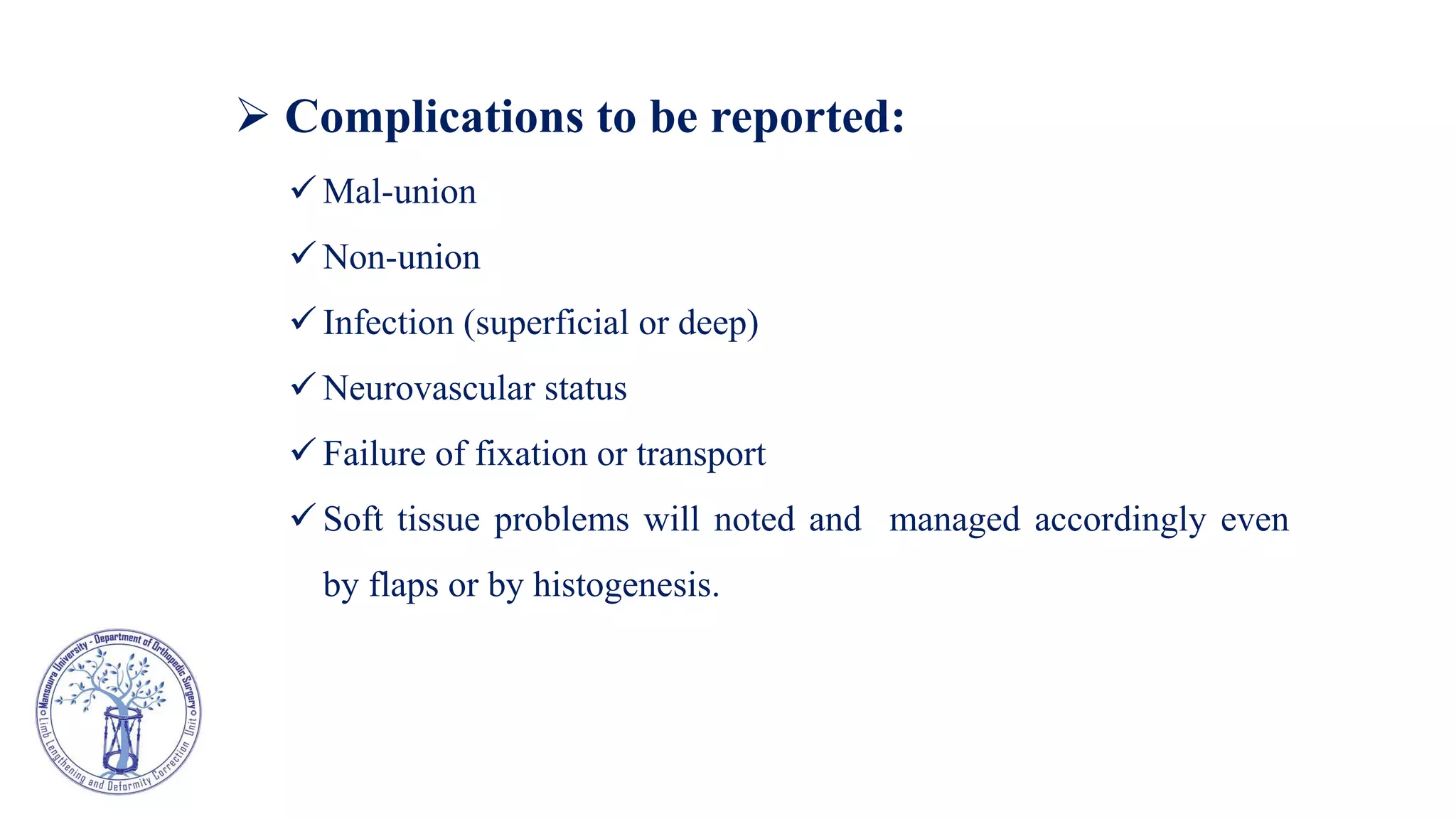 ➢ Complications to be reported:

✓ Mal-union

✓ Non-union

✓ Infection (superficial or deep)

✓ Neurovascular status

✓ Failure of fixation or transport

✓ Soft tissue problems will noted and managed accordingly even by flaps or by histogenesis.

Mansoura University - Department of Orthopedic Surgery
Limb Lengthening and Deformity Correction Unit